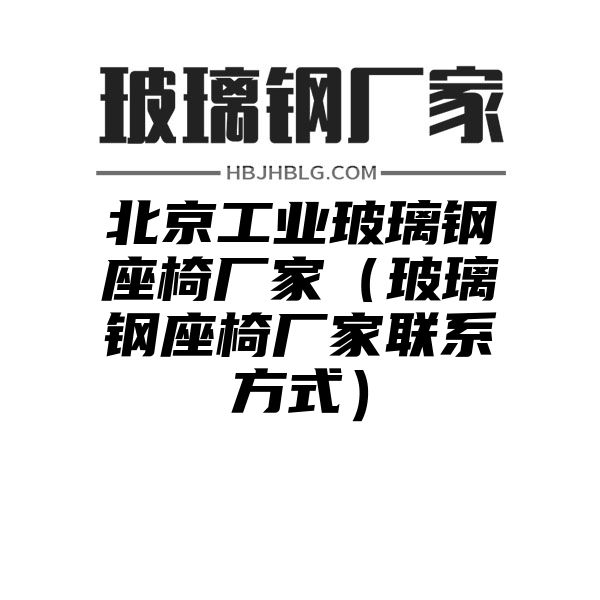 玻璃钢厂家

HBJHBLG.COM

北京工业玻璃钢座椅厂家（玻璃钢座椅厂家联系方式）